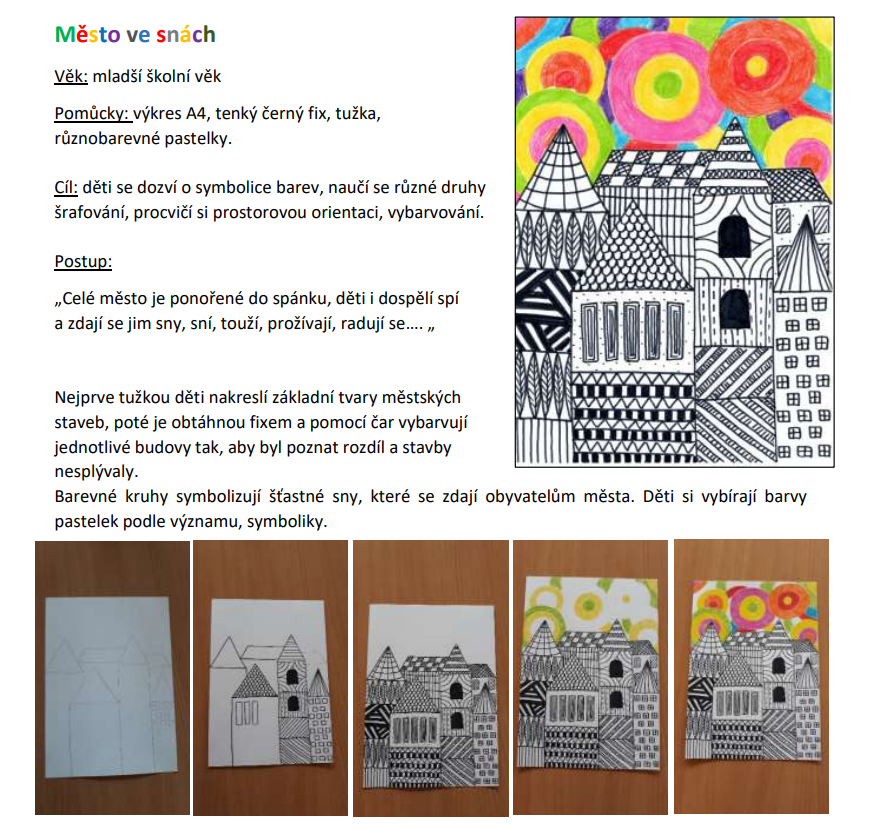 Město ve snách

Věk: mladší školní věk

Pomůcky: výkres A4, tenký černý fix, tužka, různobarevné pastelky.

Cíl: děti se dozví o symbolice barev, naučí se různé druhy šrafování, procvičí si prostorovou orientaci, vybarvování.

Postup:

„Celé město je ponořené do spánku, děti i dospělí spí a zdají se jim sny, sní, touží, prožívají, radují se…. „

Nejprve tužkou děti nakreslí základní tvary městských staveb, poté je obtáhnou fixem a pomocí čar vybarvují jednotlivé budovy tak, aby byl poznat rozdíl a stavby nesplývaly.
Barevné kruhy symbolizují šťastné sny, které se zdají obyvatelům města. Děti si vybírají barvy pastelek podle významu, symboliky.